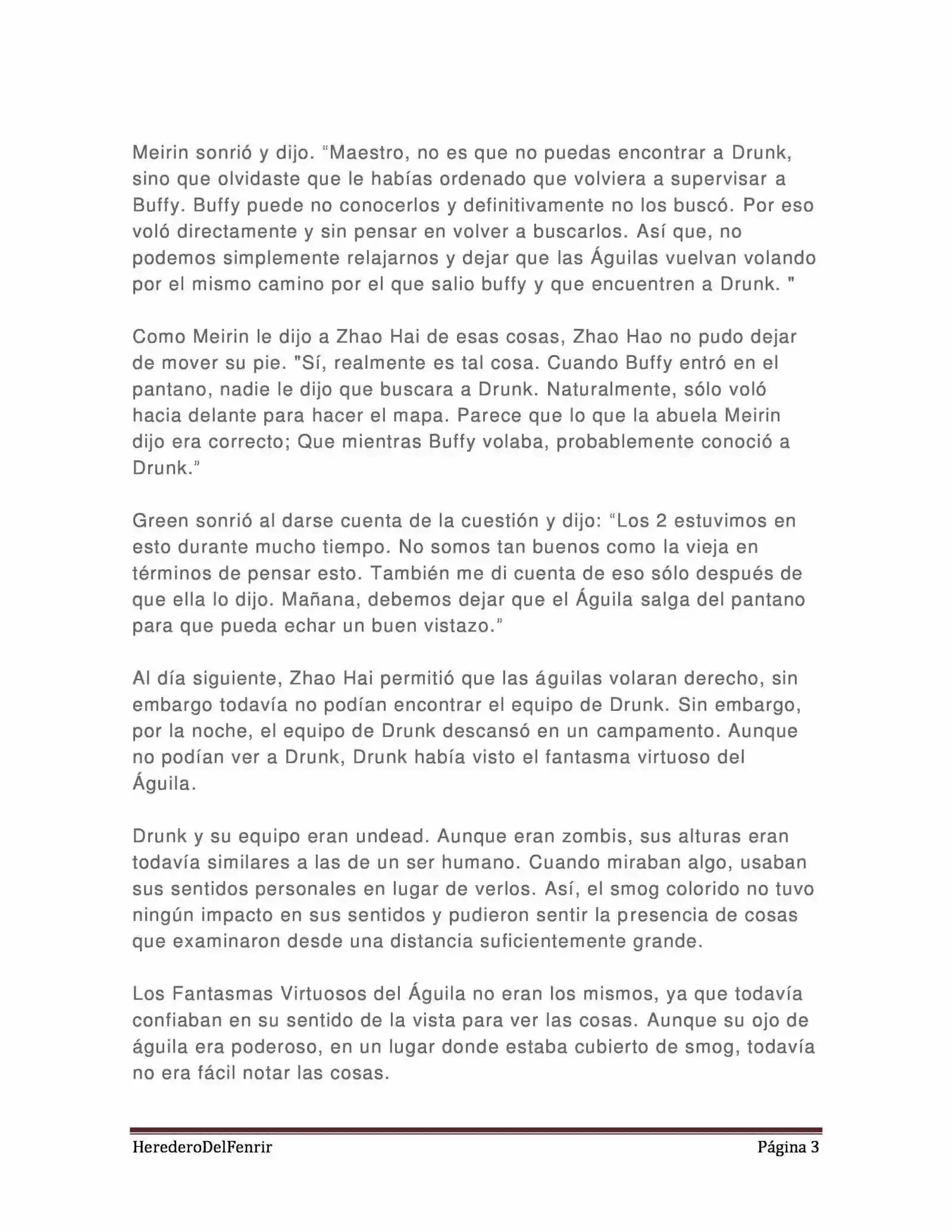 Meirin sonrió y dijo. “Maestro, no es que no puedas encontrar a Drunk, sino que olvidaste que le habías ordenado que volviera a supervisar a Buffy. Buffy puede no conocerlos y definitivamente no los buscó. Por eso voló directamente y sin pensar en volver a buscarlos. Así que, no podemos simplemente relajarnos y dejar que las Águilas vuelvan volando por el mismo camino por el que salio buffy y que encuentren a Drunk. "

Como Meirin le dijo a Zhao Hai de esas cosas, Zhao Hao no pudo dejar de mover su pie. "Sí, realmente es tal cosa. Cuando Buffy entró en el pantano, nadie le dijo que buscara a Drunk. Naturalmente, sólo voló hacia delante para hacer el mapa. Parece que lo que la abuela Meirin dijo era correcto; Que mientras Buffy volaba, probablemente conoció a Drunk.”

Green sonrió al darse cuenta de la cuestión y dijo: “Los 2 estuvimos en esto durante mucho tiempo. No somos tan buenos como la vieja en términos de pensar esto. También me di cuenta de eso sólo después de que ella lo dijo. Mañana, debemos dejar que el Águila salga del pantano para que pueda echar un buen vistazo.”

Al día siguiente, Zhao Hai permitió que las águilas volaran derecho, sin embargo todavía no podían encontrar el equipo de Drunk. Sin embargo, por la noche, el equipo de Drunk descansó en un campamento. Aunque no podían ver a Drunk, Drunk había visto el fantasma virtuoso del Águila.

Drunk y su equipo eran undead. Aunque eran zombis, sus alturas eran todavía similares a las de un ser humano. Cuando miraban algo, usaban sus sentidos personales en lugar de verlos. Así, el smog colorido no tuvo ningún impacto en sus sentidos y pudieron sentir la presencia de cosas que examinaron desde una distancia suficientemente grande.

Los Fantasmas Virtuosos del Águila no eran los mismos, ya que todavía confiaban en su sentido de la vista para ver las cosas. Aunque su ojo de águila era poderoso, en un lugar donde estaba cubierto de smog, todavía no era fácil notar las cosas.

HerederoDelFenrir Página 3